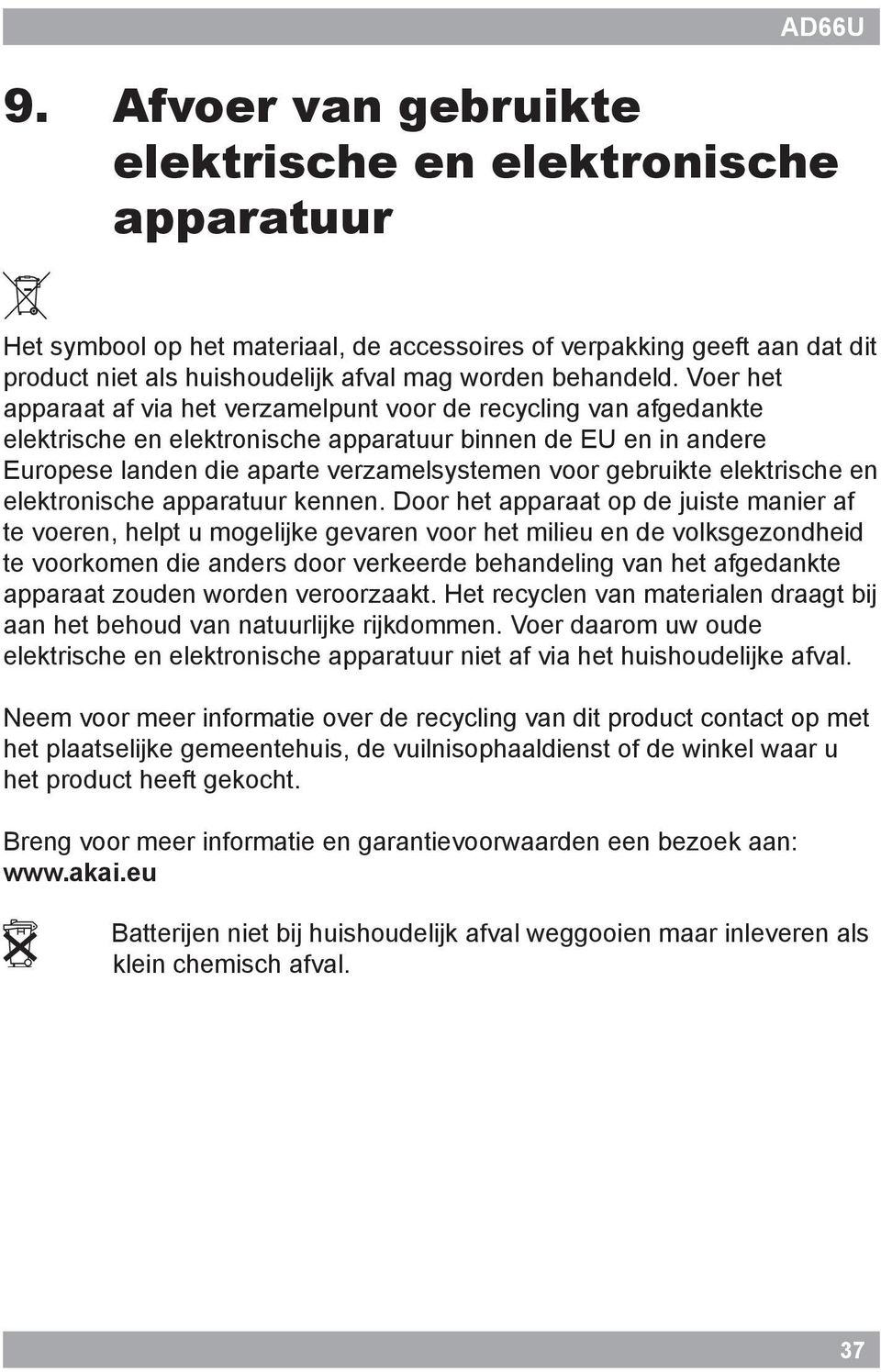 AD66U

9. Afvoer van gebruikte elektrische en elektronische apparatuur

Het symbool op het materiaal, de accessoires of verpakking geeft aan dat dit product niet als huishoudelijk afval mag worden behandeld. Voer het apparaat af via het verzamelpunt voor de recycling van afgedankte elektrische en elektronische apparatuur binnen de EU en in andere Europese landen die aparte verzamelsystemen voor gebruikte elektrische en elektronische apparatuur kennen. Door het apparaat op de juiste manier af te voeren, helpt u mogelijke gevaren voor het milieu en de volksgezondheid te voorkomen die anders door verkeerde behandeling van het afgedankte apparaat zouden worden veroorzaakt. Het recyclen van materialen draagt bij aan het behoud van natuurlijke rijkdommen. Voer daarom uw oude elektrische en elektronische apparatuur niet af via het huishoudelijke afval.

Neem voor meer informatie over de recycling van dit product contact op met het plaatselijke gemeentehuis, de vuilnisophaaldienst of de winkel waar u het product heeft gekocht.

Breng voor meer informatie en garantievoorwaarden een bezoek aan: www.akai.eu

Batterijen niet bij huishoudelijk afval weggooien maar inleveren als klein chemisch afval.

37